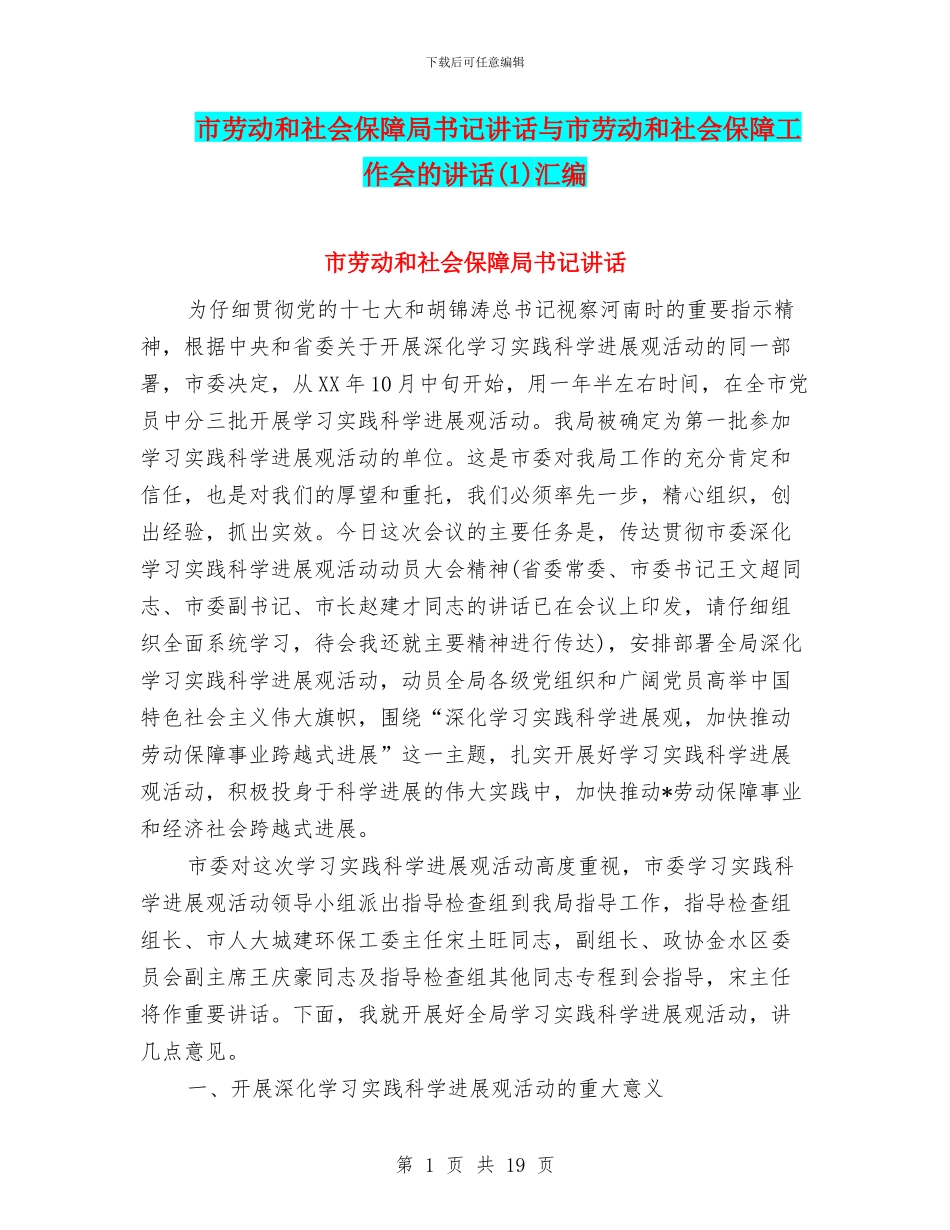 下载后可任意编辑

市劳动和社会保障局书记讲话与市劳动和社会保障工作会的讲话(1)汇编

市劳动和社会保障局书记讲话

为仔细贯彻党的十七大和胡锦涛总书记视察河南时的重要指示精神，根据中央和省委关于开展深化学习实践科学进展观活动的同一部署，市委决定，从XX年10月中旬开始，用一年半左右时间，在全市党员中分三批开展学习实践科学进展观活动。我局被确定为第一批参加学习实践科学进展观活动的单位。这是市委对我局工作的充分肯定和信任，也是对我们的厚望和重托，我们必须率先一步，精心组织，创出经验，抓出实效。今日这次会议的主要任务是，传达贯彻市委深化学习实践科学进展观活动动员大会精神(省委常委、市委书记王文超同志、市委副书记、市长赵建才同志的讲话已在会议上印发，请仔细组织全面系统学习，待会我还就主要精神进行传达)，安排部署全局深化学习实践科学进展观活动，动员全局各级党组织和广阔党员高举中国特色社会主义伟大旗帜，围绕“深化学习实践科学进展观，加快推动劳动保障事业跨越式进展”这一主题，扎实开展好学习实践科学进展观活动，积极投身于科学进展的伟大实践中，加快推动*劳动保障事业和经济社会跨越式进展。

市委对这次学习实践科学进展观活动高度重视，市委学习实践科学进展观活动领导小组派出指导检查组到我局指导工作，指导检查组组长、市人大城建环保工委主任宋土旺同志，副组长、政协金水区委员会副主席王庆豪同志及指导检查组其他同志专程到会指导，宋主任将作重要讲话。下面，我就开展好全局学习实践科学进展观活动，讲几点意见。

一、开展深化学习实践科学进展观活动的重大意义

第 1 页 共 19 页